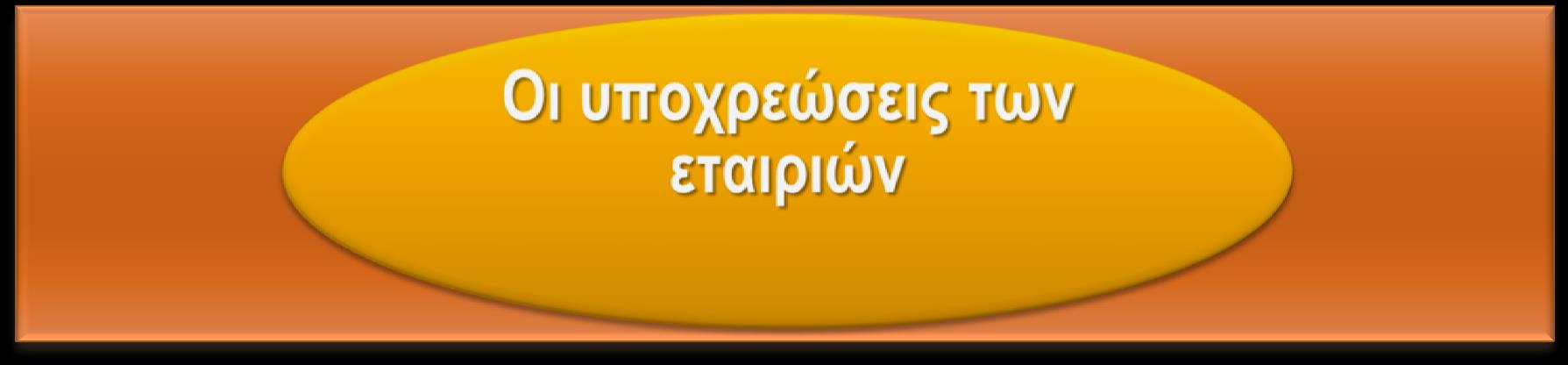 Οι υποχρεώσεις των εταιριών